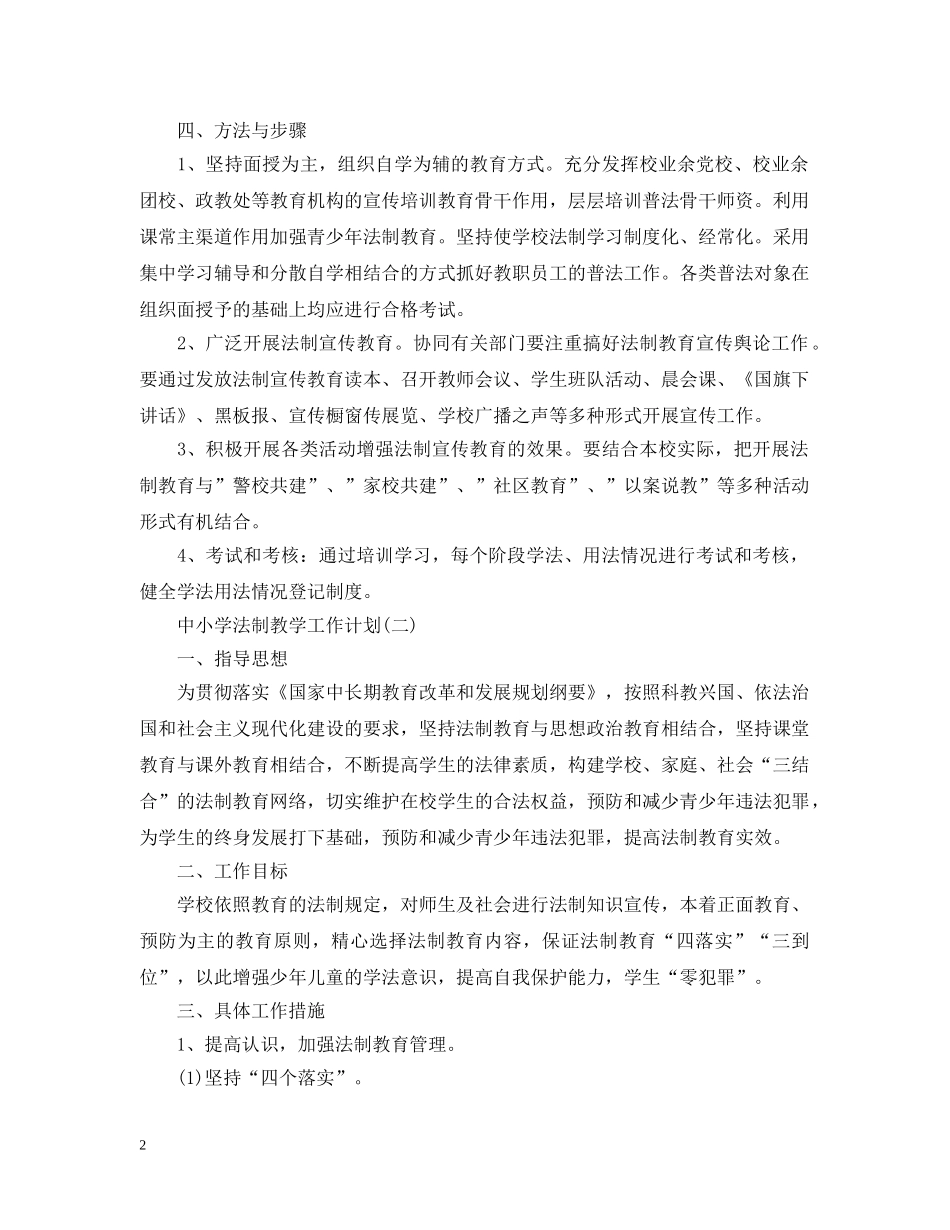 四、方法与步骤

1、坚持面授为主，组织自学为辅的教育方式。充分发挥校业余党校、校业余团校、政教处等教育机构的宣传培训教育骨干作用，层层培训普法骨干师资。利用课常主渠道作用加强青少年法制教育。坚持使学校法制学习制度化、经常化。采用集中学习辅导和分散自学相结合的方式抓好教职员工的普法工作。各类普法对象在组织面授予的基础上均应进行合格考试。

2、广泛开展法制宣传教育。协同有关部门要注重搞好法制教育宣传舆论工作。要通过发放法制宣传教育读本、召开教师会议、学生班队活动、晨会课、《国旗下讲话》、黑板报、宣传橱窗传展览、学校广播之声等多种形式开展宣传工作。

3、积极开展各类活动增强法制宣传教育的效果。要结合本校实际，把开展法制教育与”警校共建”、”家校共建”、”社区教育”、”以案说教”等多种活动形式有机结合。

4、考试和考核：通过培训学习，每个阶段学法、用法情况进行考试和考核，健全学法用法情况登记制度。

中小学法制教学工作计划(二)

一、指导思想

为贯彻落实《国家中长期教育改革和发展规划纲要》，按照科教兴国、依法治国和社会主义现代化建设的要求，坚持法制教育与思想政治教育相结合，坚持课堂教育与课外教育相结合，不断提高学生的法律素质，构建学校、家庭、社会“三结合”的法制教育网络，切实维护在校学生的合法权益，预防和减少青少年违法犯罪，为学生的终身发展打下基础，预防和减少青少年违法犯罪，提高法制教育实效。

二、工作目标

学校依照教育的法制规定，对师生及社会进行法制知识宣传，本着正面教育、预防为主的教育原则，精心选择法制教育内容，保证法制教育“四落实”“三到位”，以此增强少年儿童的学法意识，提高自我保护能力，学生“零犯罪”。

三、具体工作措施

1、提高认识，加强法制教育管理。

(1)坚持“四个落实”。

2